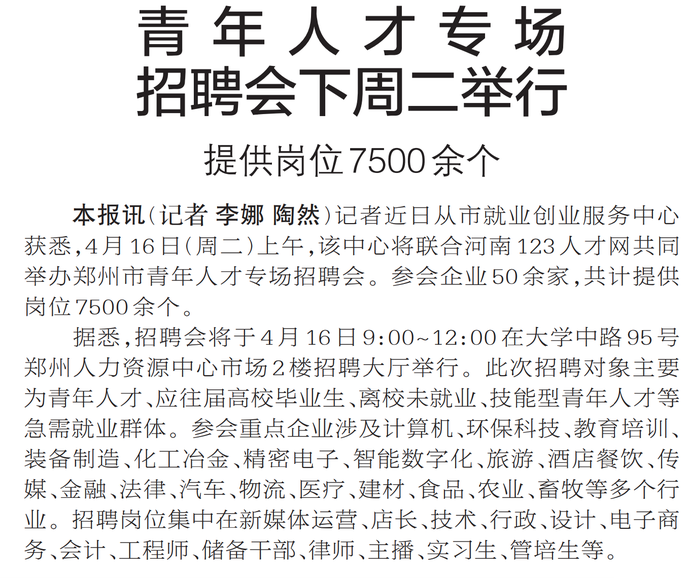 青年人才专场
招聘会下周二举行

提供岗位7500余个

本报讯（记者 李娜 陶然）记者近日从市就业创业服务中心获悉，4月16日（周二）上午，该中心将联合河南123人才网共同举办郑州市青年人才专场招聘会。参会企业50余家，共计提供岗位7500余个。

据悉，招聘会将于4月16日9:00~12:00在大学中路95号郑州人力资源中心市场2楼招聘大厅举行。此次招聘对象主要为青年人才、应往届高校毕业生、离校未就业、技能型青年人才等急需就业群体。参会重点企业涉及计算机、环保科技、教育培训、装备制造、化工冶金、精密电子、智能数字化、旅游、酒店餐饮、传媒、金融、法律、汽车、物流、医疗、建材、食品、农业、畜牧等多个行业。招聘岗位集中在新媒体运营、店长、技术、行政、设计、电子商务、会计、工程师、储备干部、律师、主播、实习生、管培生等。